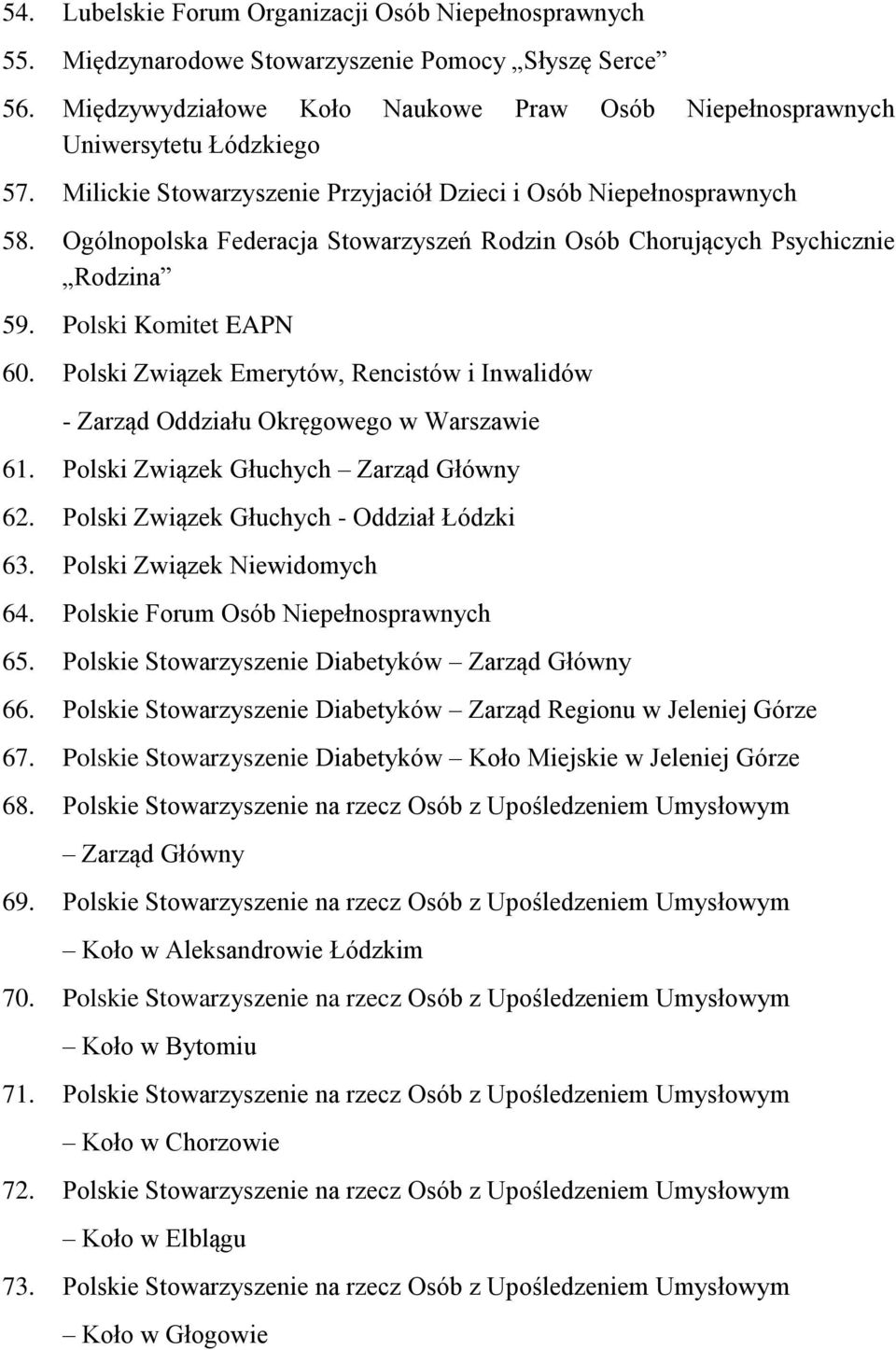 54. Lubelskie Forum Organizacji Osób Niepełnosprawnych
55. Międzynarodowe Stowarzyszenie Pomocy „Słyszę Serce”
56. Międzywydziałowe Koło Naukowe Praw Osób Niepełnosprawnych Uniwersytetu Łódzkiego
57. Milickie Stowarzyszenie Przyjaciół Dzieci i Osób Niepełnosprawnych
58. Ogólnopolska Federacja Stowarzyszeń Rodzin Osób Chorujących Psychicznie „Rodzina”
59. Polski Komitet EAPN
60. Polski Związek Emerytów, Rencistów i Inwalidów - Zarząd Oddziału Okręgowego w Warszawie
61. Polski Związek Głuchych – Zarząd Główny
62. Polski Związek Głuchych - Oddział Łódzki
63. Polski Związek Niewidomych
64. Polskie Forum Osób Niepełnosprawnych
65. Polskie Stowarzyszenie Diabetyków – Zarząd Główny
66. Polskie Stowarzyszenie Diabetyków – Zarząd Regionu w Jeleniej Górze
67. Polskie Stowarzyszenie Diabetyków – Koło Miejskie w Jeleniej Górze
68. Polskie Stowarzyszenie na rzecz Osób z Upośledzeniem Umysłowym – Zarząd Główny
69. Polskie Stowarzyszenie na rzecz Osób z Upośledzeniem Umysłowym – Koło w Aleksandrowie Łódzkim
70. Polskie Stowarzyszenie na rzecz Osób z Upośledzeniem Umysłowym – Koło w Bytomiu
71. Polskie Stowarzyszenie na rzecz Osób z Upośledzeniem Umysłowym – Koło w Chorzowie
72. Polskie Stowarzyszenie na rzecz Osób z Upośledzeniem Umysłowym – Koło w Elblągu
73. Polskie Stowarzyszenie na rzecz Osób z Upośledzeniem Umysłowym – Koło w Głogowie